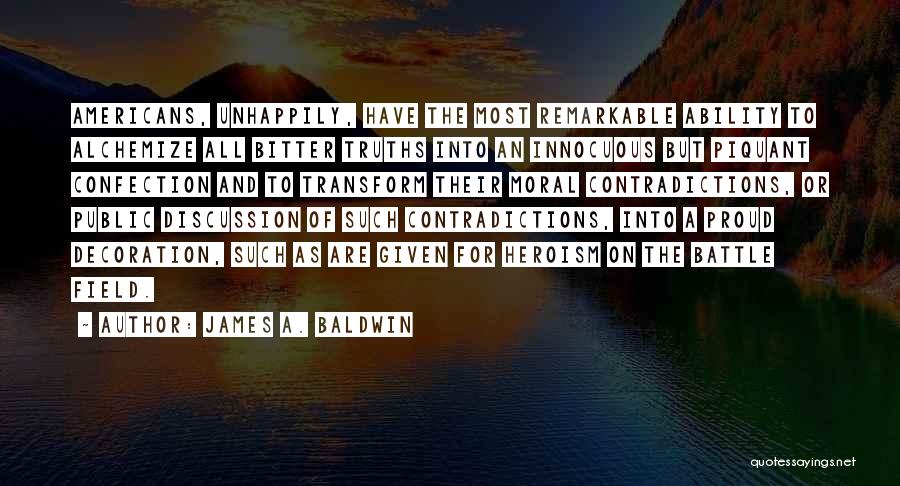 AMERICANS, UNHAPPILY, HAVE THE MOST REMARKABLE ABILITY TO ALCHEMIZE ALL BITTER TRUTHS INTO AN INNOCUOUS BUT PIQUANT CONFECTION AND TO TRANSFORM THEIR MORAL CONTRADICTIONS, OR PUBLIC DISCUSSION OF SUCH CONTRADICTIONS, INTO A PROUD DECORATION, SUCH AS ARE GIVEN FOR HEROISM ON THE BATTLE FIELD.

- AUTHOR: JAMES A. BALDWIN

quotessayings.net